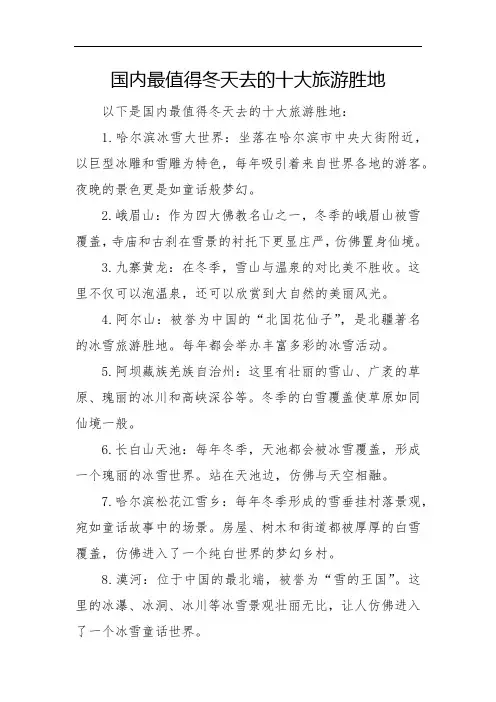 国内最值得冬天去的十大旅游胜地

以下是国内最值得冬天去的十大旅游胜地：

1. 哈尔滨冰雪大世界：坐落在哈尔滨市中央大街附近，以巨型冰雕和雪雕为特色，每年吸引着来自世界各地的游客。夜晚的景色更是如童话般梦幻。

2. 峨眉山：作为四大佛教名山之一，冬季的峨眉山被雪覆盖，寺庙和古刹在雪景的衬托下更显庄严，仿佛置身仙境。

3. 九寨黄龙：在冬季，雪山与温泉的对比美不胜收。这里不仅可以泡温泉，还可以欣赏到大自然的美丽风光。

4. 阿尔山：被誉为中国的“北国花仙子”，是北疆著名的冰雪旅游胜地。每年都会举办丰富多彩的冰雪活动。

5. 阿坝藏族羌族自治州：这里有壮丽的雪山、广袤的草原、瑰丽的冰川和高峡深谷等。冬季的白雪覆盖使草原如同仙境一般。

6. 长白山天池：每年冬季，天池都会被冰雪覆盖，形成一个瑰丽的冰雪世界。站在天池边，仿佛与天空相融。

7. 哈尔滨松花江雪乡：每年冬季形成的雪垂挂村落景观，宛如童话故事中的场景。房屋、树木和街道都被厚厚的白雪覆盖，仿佛进入了一个纯白世界的梦幻乡村。

8. 漠河：位于中国的最北端，被誉为“雪的王国”。这里的冰瀑、冰洞、冰川等冰雪景观壮丽无比，让人仿佛进入了一个冰雪童话世界。